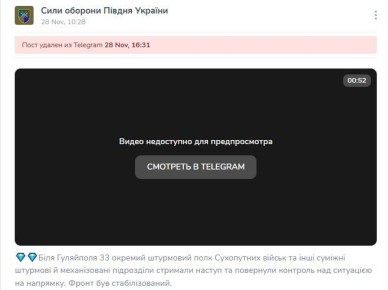 Сили оборони Півдня України
28 Nov, 10:28

Пост удален из Telegram 28 Nov, 16:31

00:52

Видео недоступно для предпросмотра

СМОТРЕТЬ В TELEGRAM

💎💎Біля Гуляйполя 33 окремий штурмовий полк Сухопутних військ та інші суміжні штурмові й механізовані підрозділи стримали наступ та повернули контроль над ситуацією на напрямку. Фронт був стабілізований.